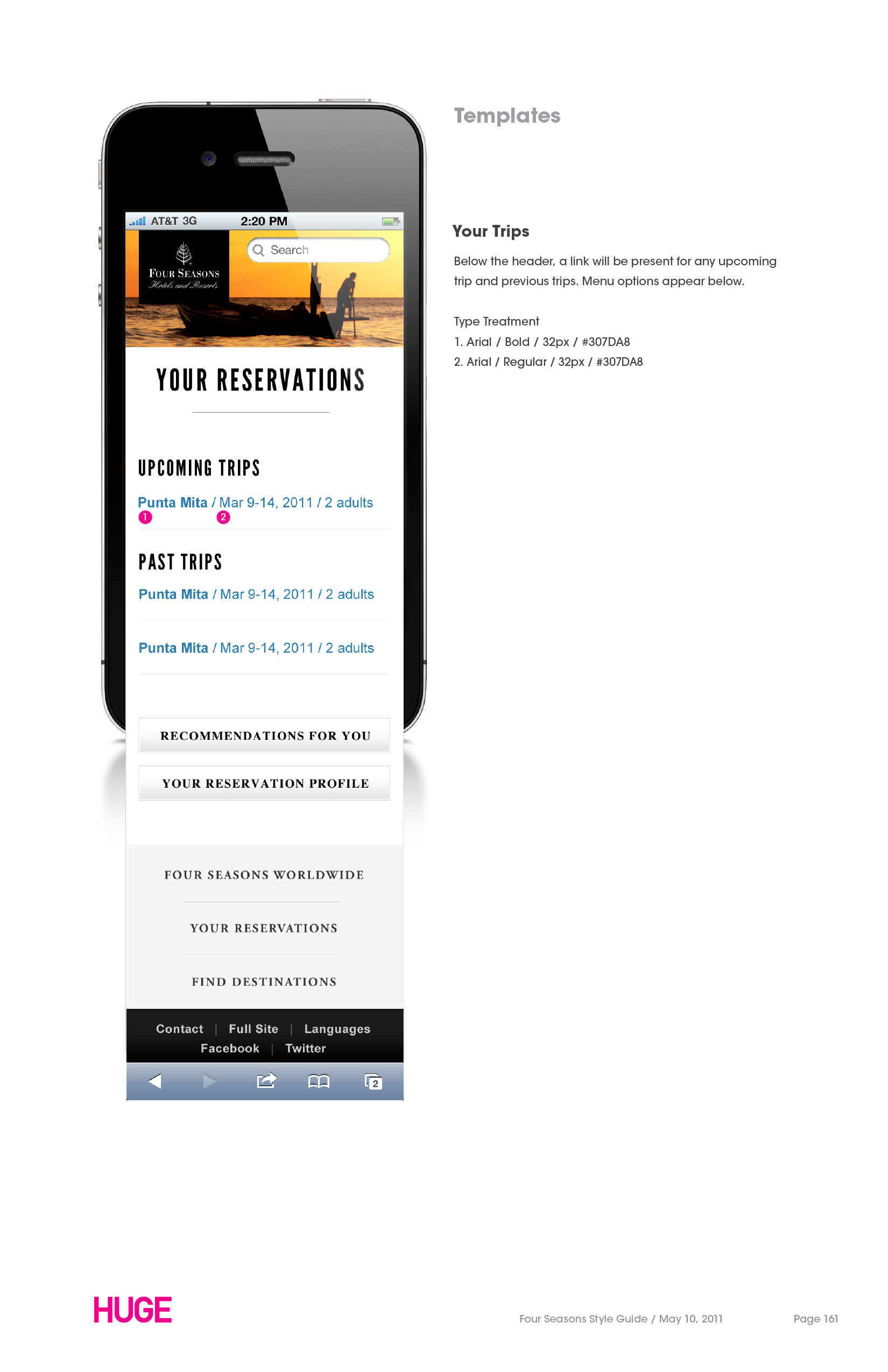 AT&T 3G 2:20 PM

FOUR SEASONS
Hotels and Resorts

Search

YOUR RESERVATIONS

UPCOMING TRIPS

Punta Mita / Mar 9-14, 2011 / 2 adults
1 2

PAST TRIPS

Punta Mita / Mar 9-14, 2011 / 2 adults

Punta Mita / Mar 9-14, 2011 / 2 adults

RECOMMENDATIONS FOR YOU

YOUR RESERVATION PROFILE

FOUR SEASONS WORLDWIDE

YOUR RESERVATIONS

FIND DESTINATIONS

Contact | Full Site | Languages
Facebook | Twitter

2

Templates

Your Trips

Below the header, a link will be present for any upcoming trip and previous trips. Menu options appear below.

Type Treatment
1. Arial / Bold / 32px / #307DA8
2. Arial / Regular / 32px / #307DA8

HUGE

Four Seasons Style Guide / May 10, 2011

Page 161